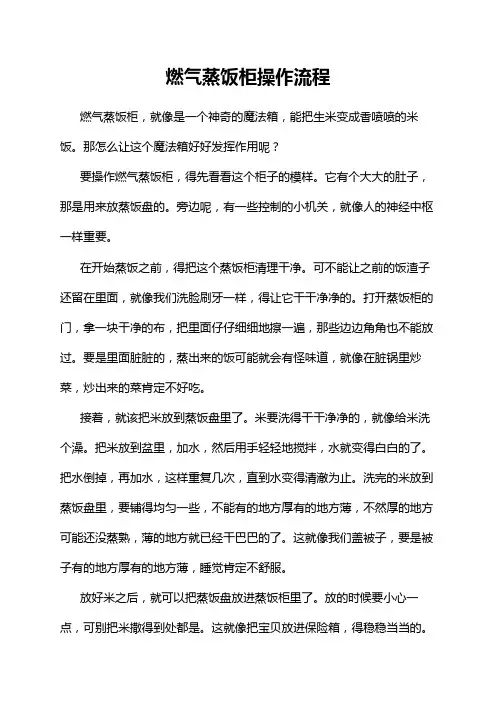 燃气蒸饭柜操作流程

燃气蒸饭柜，就像是一个神奇的魔法箱，能把生米变成香喷喷的米饭。那怎么让这个魔法箱好好发挥作用呢？

要操作燃气蒸饭柜，得先看看这个柜子的模样。它有个大大的肚子，那是用来放蒸饭盘的。旁边呢，有一些控制的小机关，就像人的神经中枢一样重要。

在开始蒸饭之前，得把这个蒸饭柜清理干净。可不能让之前的饭渣子还留在里面，就像我们洗脸刷牙一样，得让它干干净净的。打开蒸饭柜的门，拿一块干净的布，把里面仔仔细细地擦一遍，那些边边角角也不能放过。要是里面脏脏的，蒸出来的饭可能就会有怪味道，就像在脏锅里炒菜，炒出来的菜肯定不好吃。

接着，就该把米放到蒸饭盘里了。米要洗得干干净净的，就像给米洗个澡。把米放到盆里，加水，然后用手轻轻地搅拌，水就变得白白的了。把水倒掉，再加水，这样重复几次，直到水变得清澈为止。洗完的米放到蒸饭盘里，要铺得均匀一些，不能有的地方厚有的地方薄，不然厚的地方可能还没蒸熟，薄的地方就已经干巴巴的了。这就像我们盖被子，要是被子有的地方厚有的地方薄，睡觉肯定不舒服。

放好米之后，就可以把蒸饭盘放进蒸饭柜里了。放的时候要小心一点，可别把米撒得到处都是。这就像把宝贝放进保险箱，得稳稳当当的。